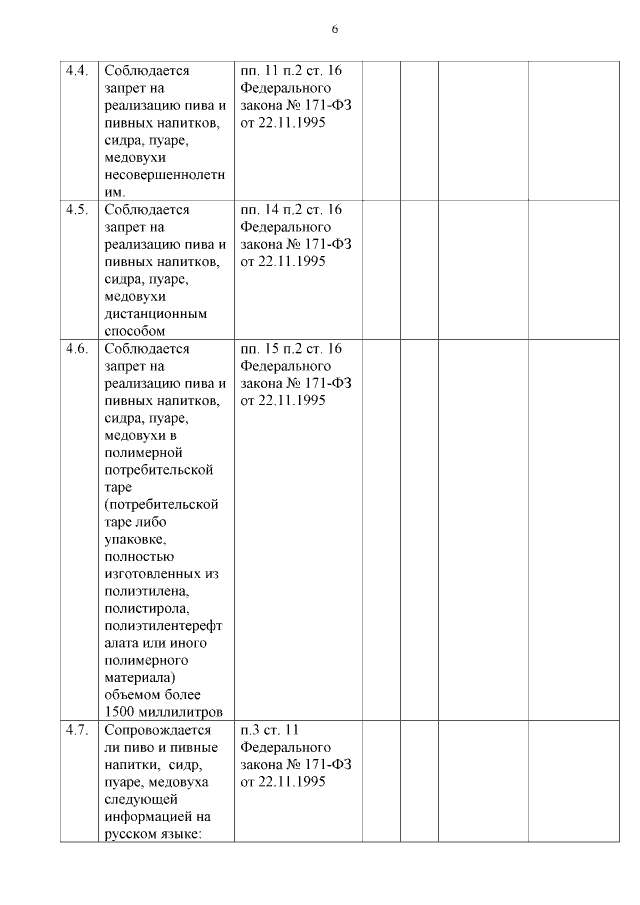 6

| 4.4. | Соблюдается запрет на реализацию пива и пивных напитков, сидра, пуаре, медовухи несовершеннолетним. | пп. 11 п.2 ст. 16 Федерального закона № 171-ФЗ от 22.11.1995 | | | | |
|---|---|---|---|---|---|---|
| 4.5. | Соблюдается запрет на реализацию пива и пивных напитков, сидра, пуаре, медовухи дистанционным способом | пп. 14 п.2 ст. 16 Федерального закона № 171-ФЗ от 22.11.1995 | | | | |
| 4.6. | Соблюдается запрет на реализацию пива и пивных напитков, сидра, пуаре, медовухи в полимерной потребительской таре (потребительской таре либо упаковке, полностью изготовленных из полиэтилена, полистирола, полиэтилентерефталата или иного полимерного материала) объемом более 1500 миллилитров | пп. 15 п.2 ст. 16 Федерального закона № 171-ФЗ от 22.11.1995 | | | | |
| 4.7. | Сопровождается ли пиво и пивные напитки, сидр, пуаре, медовуха следующей информацией на русском языке: | п.3 ст. 11 Федерального закона № 171-ФЗ от 22.11.1995 | | | | |